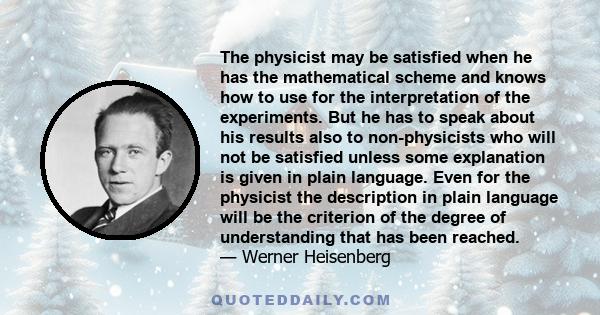 The physicist may be satisfied when he has the mathematical scheme and knows how to use for the interpretation of the experiments. But he has to speak about his results also to non-physicists who will not be satisfied unless some explanation is given in plain language. Even for the physicist the description in plain language will be the criterion of the degree of understanding that has been reached.
— Werner Heisenberg

QUOTEDDAILY.COM